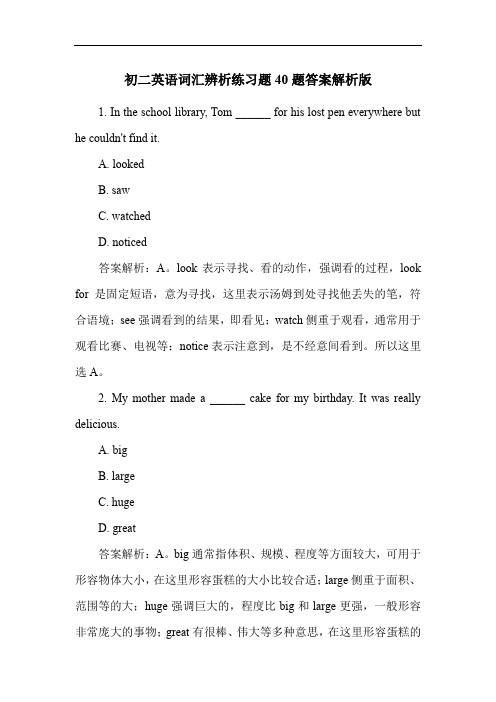 初二英语词汇辨析练习题 40 题答案解析版

1. In the school library, Tom ______ for his lost pen everywhere but he couldn't find it.

A. looked

B. saw

C. watched

D. noticed

答案解析：A。look 表示寻找、看的动作，强调看的过程，look for 是固定短语，意为寻找，这里表示汤姆到处寻找他丢失的笔，符合语境；see 强调看到的结果，即看见；watch 侧重于观看，通常用于观看比赛、电视等；notice 表示注意到，是不经意间看到。所以这里选 A。

2. My mother made a ______ cake for my birthday. It was really delicious.

A. big

B. large

C. huge

D. great

答案解析：A。big 通常指体积、规模、程度等方面较大，可用于形容物体大小，在这里形容蛋糕的大小比较合适；large 侧重于面积、范围等的大；huge 强调巨大的，程度比 big 和 large 更强，一般形容非常庞大的事物；great 有很棒、伟大等多种意思，在这里形容蛋糕的